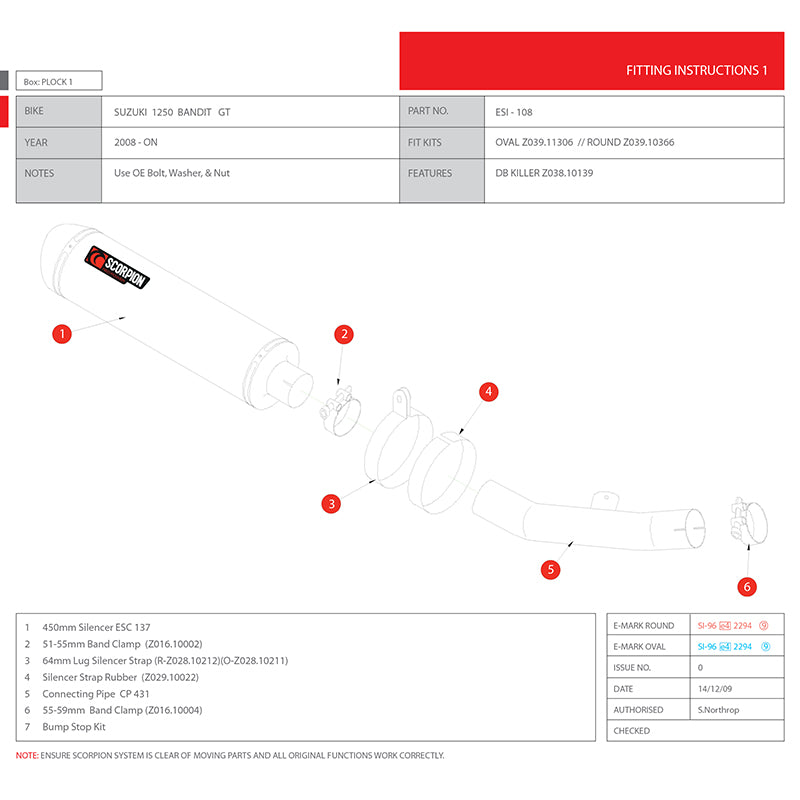 FITTING INSTRUCTIONS 1

Box: PLOCK 1

| BIKE | SUZUKI 1250 BANDIT GT | PART NO. | ESI - 108 |
|---|---|---|---|
| YEAR | 2008 - ON | FIT KITS | OVAL Z039.11306 // ROUND Z039.10366 |
| NOTES | Use OE Bolt, Washer, & Nut | FEATURES | DB KILLER Z038.10139 |

SCORPION

1
2
3
4
5
6

1 450mm Silencer ESC 137
2 51-55mm Band Clamp (Z016.10002)
3 64mm Lug Silencer Strap (R-Z028.10212)(O-Z028.10211)
4 Silencer Strap Rubber (Z029.10022)
5 Connecting Pipe CP 431
6 55-59mm Band Clamp (Z016.10004)
7 Bump Stop Kit

| E-MARK ROUND | SI-96 e4 2294 9 |
|---|---|
| E-MARK OVAL | SI-96 e4 2294 9 |
| ISSUE NO. | 0 |
| DATE | 14/12/09 |
| AUTHORISED | S.Northrop |
| CHECKED | |

NOTE: ENSURE SCORPION SYSTEM IS CLEAR OF MOVING PARTS AND ALL ORIGINAL FUNCTIONS WORK CORRECTLY.